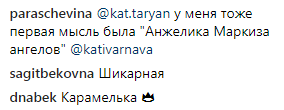 paraschevina @kat.taryan у меня тоже первая мысль была "Анжелика Маркиза ангелов" @kativarnava

sagitbekovna Шикарная

dnabek Карамелька 👑